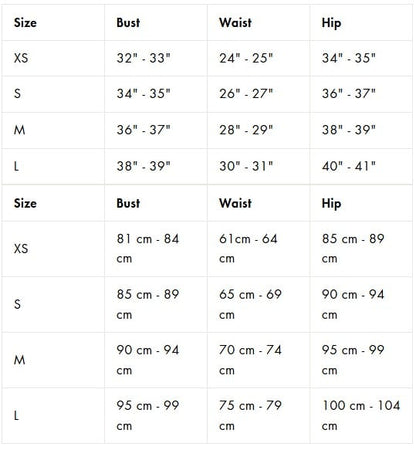 | Size | Bust | Waist | Hip |
|---|---|---|---|
| XS | 32" - 33" | 24" - 25" | 34" - 35" |
| S | 34" - 35" | 26" - 27" | 36" - 37" |
| M | 36" - 37" | 28" - 29" | 38" - 39" |
| L | 38" - 39" | 30" - 31" | 40" - 41" |
| **Size** | **Bust** | **Waist** | **Hip** |
| XS | 81 cm - 84 cm | 61cm - 64 cm | 85 cm - 89 cm |
| S | 85 cm - 89 cm | 65 cm - 69 cm | 90 cm - 94 cm |
| M | 90 cm - 94 cm | 70 cm - 74 cm | 95 cm - 99 cm |
| L | 95 cm - 99 cm | 75 cm - 79 cm | 100 cm - 104 cm |